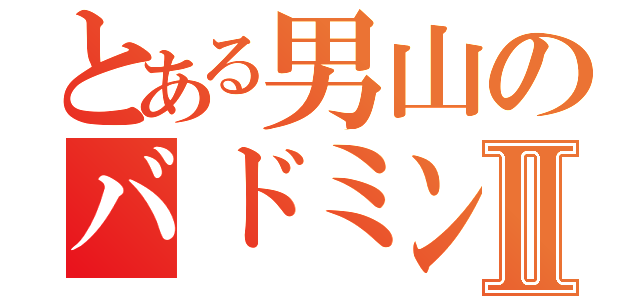 とある男山の
バドミンⅡ